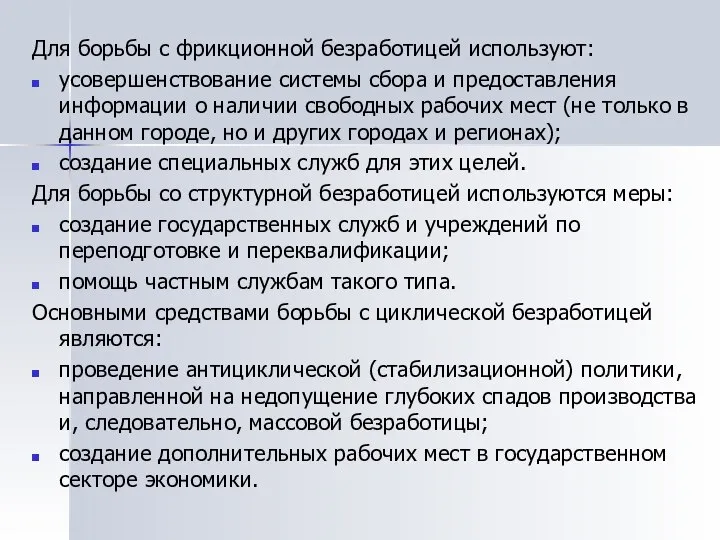 Для борьбы с фрикционной безработицей используют:

- усовершенствование системы сбора и предоставления информации о наличии свободных рабочих мест (не только в данном городе, но и других городах и регионах);
- создание специальных служб для этих целей.

Для борьбы со структурной безработицей используются меры:

- создание государственных служб и учреждений по переподготовке и переквалификации;
- помощь частным службам такого типа.

Основными средствами борьбы с циклической безработицей являются:

- проведение антициклической (стабилизационной) политики, направленной на недопущение глубоких спадов производства и, следовательно, массовой безработицы;
- создание дополнительных рабочих мест в государственном секторе экономики.